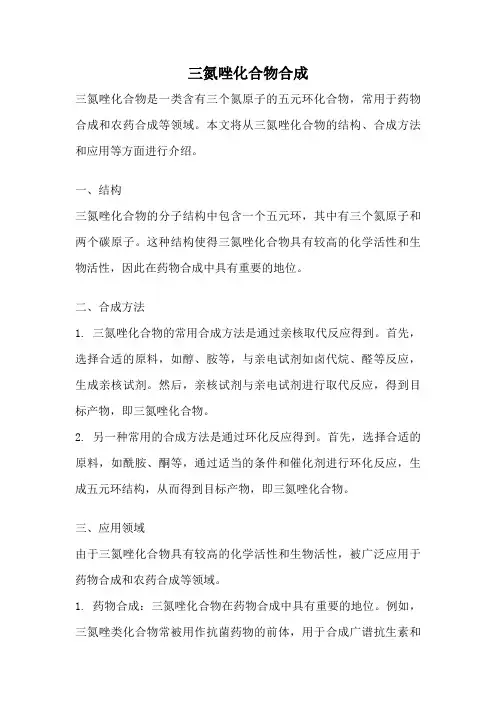 三氮唑化合物合成

三氮唑化合物是一类含有三个氮原子的五元环化合物，常用于药物合成和农药合成等领域。本文将从三氮唑化合物的结构、合成方法和应用等方面进行介绍。

一、结构

三氮唑化合物的分子结构中包含一个五元环，其中有三个氮原子和两个碳原子。这种结构使得三氮唑化合物具有较高的化学活性和生物活性，因此在药物合成中具有重要的地位。

二、合成方法

1. 三氮唑化合物的常用合成方法是通过亲核取代反应得到。首先，选择合适的原料，如醇、胺等，与亲电试剂如卤代烷、醛等反应，生成亲核试剂。然后，亲核试剂与亲电试剂进行取代反应，得到目标产物，即三氮唑化合物。

2. 另一种常用的合成方法是通过环化反应得到。首先，选择合适的原料，如酰胺、酮等，通过适当的条件和催化剂进行环化反应，生成五元环结构，从而得到目标产物，即三氮唑化合物。

三、应用领域

由于三氮唑化合物具有较高的化学活性和生物活性，被广泛应用于药物合成和农药合成等领域。

1. 药物合成：三氮唑化合物在药物合成中具有重要的地位。例如，三氮唑类化合物常被用作抗菌药物的前体，用于合成广谱抗生素和